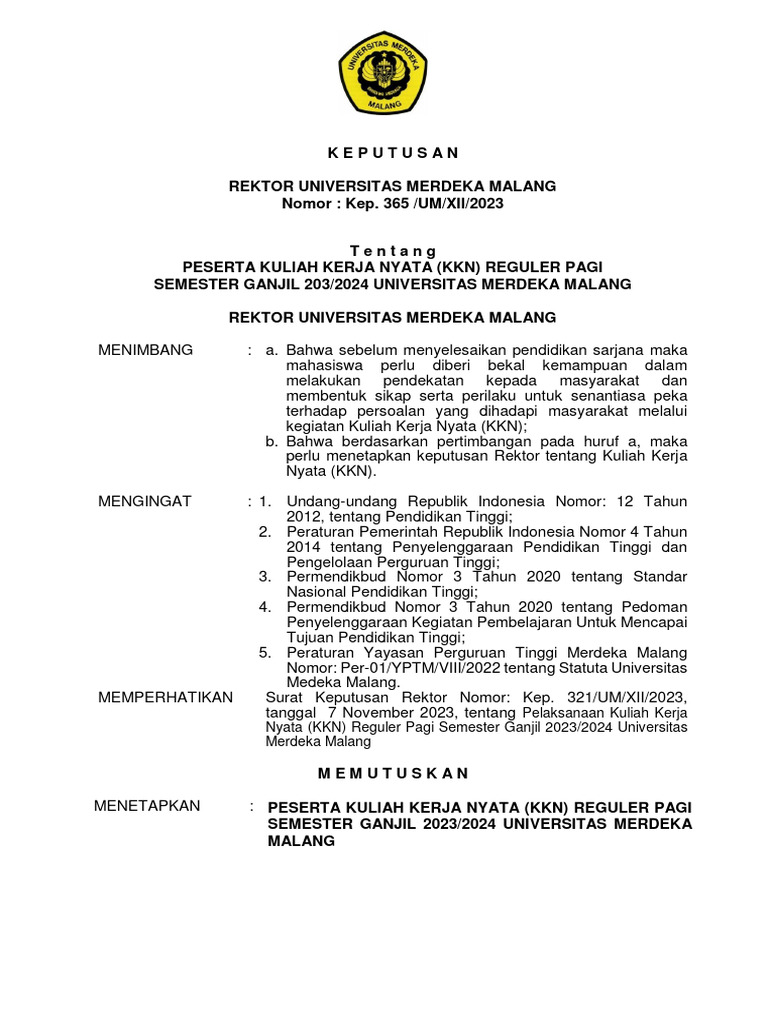 UNIVERSITAS MERDEKA
MALANG

K E P U T U S A N

REKTOR UNIVERSITAS MERDEKA MALANG
Nomor : Kep. 365 /UM/XII/2023

T e n t a n g
PESERTA KULIAH KERJA NYATA (KKN) REGULER PAGI
SEMESTER GANJIL 203/2024 UNIVERSITAS MERDEKA MALANG

REKTOR UNIVERSITAS MERDEKA MALANG

MENIMBANG : a. Bahwa sebelum menyelesaikan pendidikan sarjana maka mahasiswa perlu diberi bekal kemampuan dalam melakukan pendekatan kepada masyarakat dan membentuk sikap serta perilaku untuk senantiasa peka terhadap persoalan yang dihadapi masyarakat melalui kegiatan Kuliah Kerja Nyata (KKN);
b. Bahwa berdasarkan pertimbangan pada huruf a, maka perlu menetapkan keputusan Rektor tentang Kuliah Kerja Nyata (KKN).

MENGINGAT : 1. Undang-undang Republik Indonesia Nomor: 12 Tahun 2012, tentang Pendidikan Tinggi;
2. Peraturan Pemerintah Republik Indonesia Nomor 4 Tahun 2014 tentang Penyelenggaraan Pendidikan Tinggi dan Pengelolaan Perguruan Tinggi;
3. Permendikbud Nomor 3 Tahun 2020 tentang Standar Nasional Pendidikan Tinggi;
4. Permendikbud Nomor 3 Tahun 2020 tentang Pedoman Penyelenggaraan Kegiatan Pembelajaran Untuk Mencapai Tujuan Pendidikan Tinggi;
5. Peraturan Yayasan Perguruan Tinggi Merdeka Malang Nomor: Per-01/YPTM/VIII/2022 tentang Statuta Universitas Medeka Malang.

MEMPERHATIKAN Surat Keputusan Rektor Nomor: Kep. 321/UM/XII/2023, tanggal 7 November 2023, tentang Pelaksanaan Kuliah Kerja Nyata (KKN) Reguler Pagi Semester Ganjil 2023/2024 Universitas Merdeka Malang

M E M U T U S K A N

MENETAPKAN : PESERTA KULIAH KERJA NYATA (KKN) REGULER PAGI SEMESTER GANJIL 2023/2024 UNIVERSITAS MERDEKA MALANG